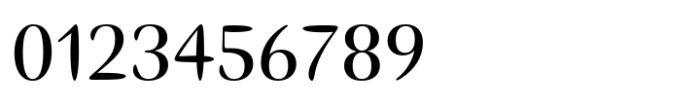 0123456789